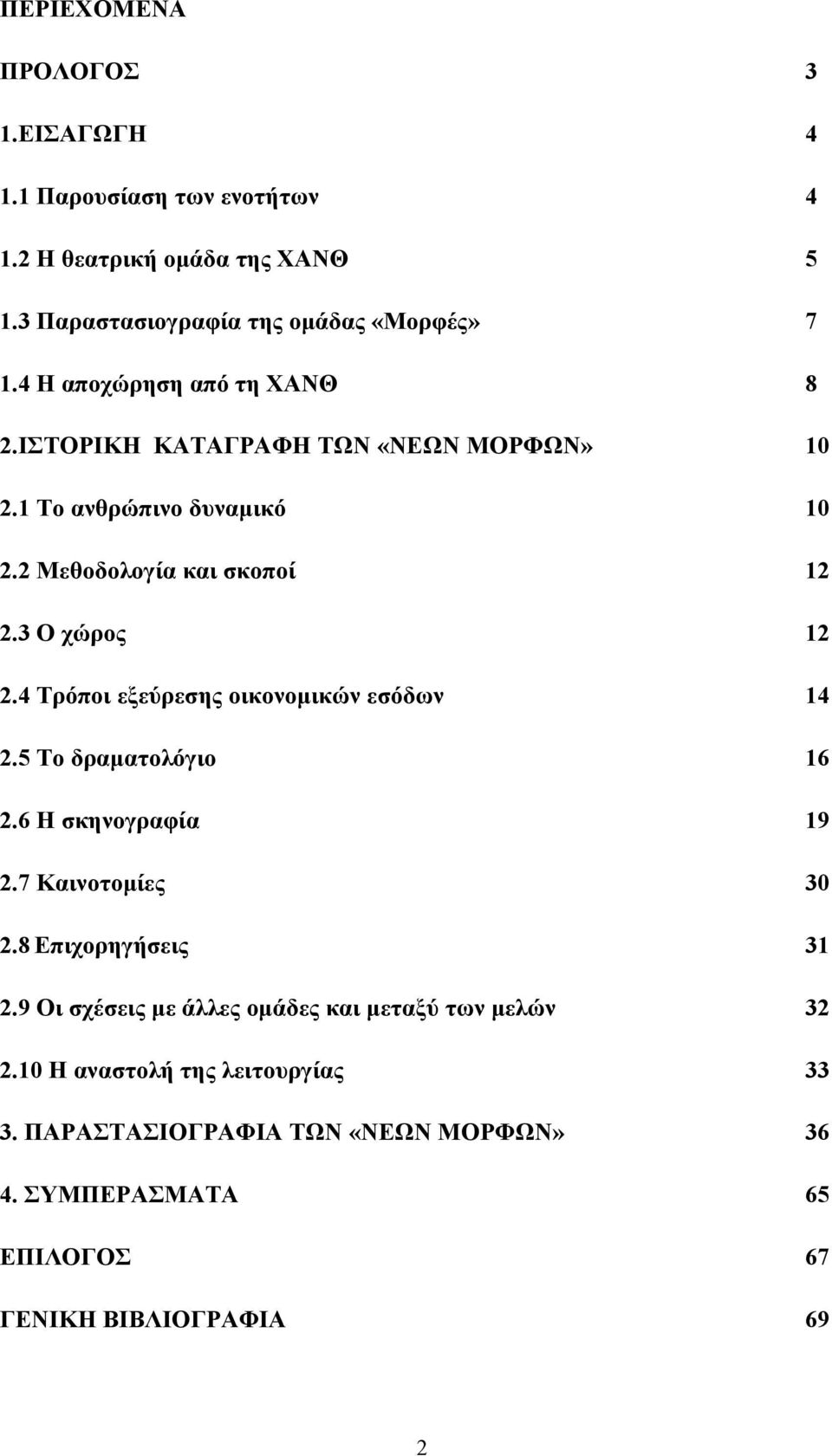 ΠΕΡΙΕΧΟΜΕΝΑ

ΠΡΟΛΟΓΟΣ 3

1.ΕΙΣΑΓΩΓΗ 4

1.1 Παρουσίαση των ενοτήτων 4

1.2 Η θεατρική ομάδα της ΧΑΝΘ 5

1.3 Παραστασιογραφία της ομάδας «Μορφές» 7

1.4 Η αποχώρηση από τη ΧΑΝΘ 8

2.ΙΣΤΟΡΙΚΗ ΚΑΤΑΓΡΑΦΗ ΤΩΝ «ΝΕΩΝ ΜΟΡΦΩΝ» 10

2.1 Το ανθρώπινο δυναμικό 10

2.2 Μεθοδολογία και σκοποί 12

2.3 Ο χώρος 12

2.4 Τρόποι εξεύρεσης οικονομικών εσόδων 14

2.5 Το δραματολόγιο 16

2.6 Η σκηνογραφία 19

2.7 Καινοτομίες 30

2.8 Επιχορηγήσεις 31

2.9 Οι σχέσεις με άλλες ομάδες και μεταξύ των μελών 32

2.10 Η αναστολή της λειτουργίας 33

3. ΠΑΡΑΣΤΑΣΙΟΓΡΑΦΙΑ ΤΩΝ «ΝΕΩΝ ΜΟΡΦΩΝ» 36

4. ΣΥΜΠΕΡΑΣΜΑΤΑ 65

ΕΠΙΛΟΓΟΣ 67

ΓΕΝΙΚΗ ΒΙΒΛΙΟΓΡΑΦΙΑ 69

2